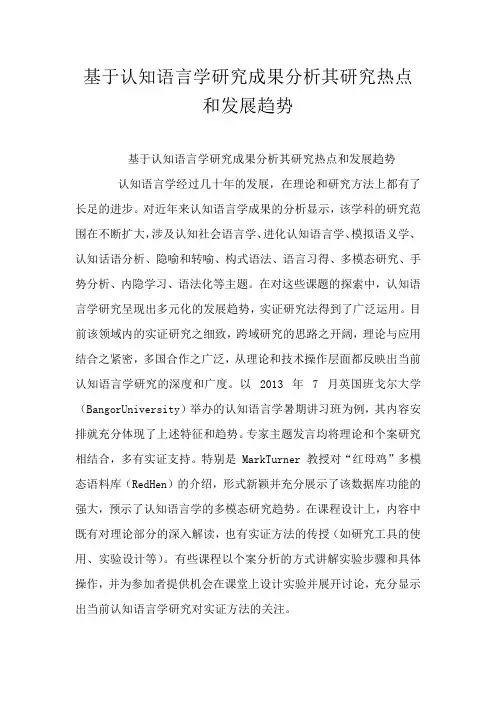 基于认知语言学研究成果分析其研究热点和发展趋势

基于认知语言学研究成果分析其研究热点和发展趋势

认知语言学经过几十年的发展，在理论和研究方法上都有了长足的进步。对近年来认知语言学成果的分析显示，该学科的研究范围在不断扩大，涉及认知社会语言学、进化认知语言学、模拟语义学、认知话语分析、隐喻和转喻、构式语法、语言习得、多模态研究、手势分析、内隐学习、语法化等主题。在对这些课题的探索中，认知语言学研究呈现出多元化的发展趋势，实证研究法得到了广泛运用。目前该领域内的实证研究之细致，跨域研究的思路之开阔，理论与应用结合之紧密，多国合作之广泛，从理论和技术操作层面都反映出当前认知语言学研究的深度和广度。以 2013 年 7 月英国班戈尔大学（BangorUniversity）举办的认知语言学暑期讲习班为例，其内容安排就充分体现了上述特征和趋势。专家主题发言均将理论和个案研究相结合，多有实证支持。特别是 MarkTurner 教授对“红母鸡”多模态语料库（RedHen）的介绍，形式新颖并充分展示了该数据库功能的强大，预示了认知语言学的多模态研究趋势。在课程设计上，内容中既有对理论部分的深入解读，也有实证方法的传授（如研究工具的使用、实验设计等）。有些课程以个案分析的方式讲解实验步骤和具体操作，并为参加者提供机会在课堂上设计实验并展开讨论，充分显示出当前认知语言学研究对实证方法的关注。